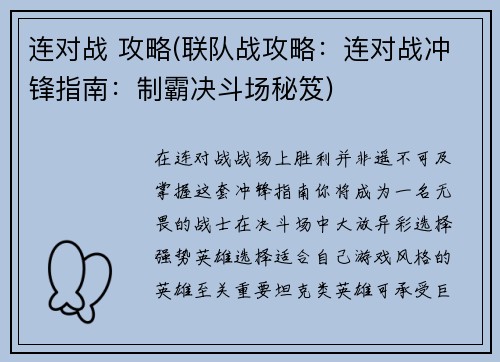 连对战 攻略(联队战攻略：连对战冲锋指南：制霸决斗场秘笈)

在连对战战场上胜利并非遥不可及掌握这套冲锋指南你将成为一名无畏的战士在决斗场中大放异彩选择强势英雄选择适合自己游戏风格的英雄至关重要坦克类英雄可承受巨